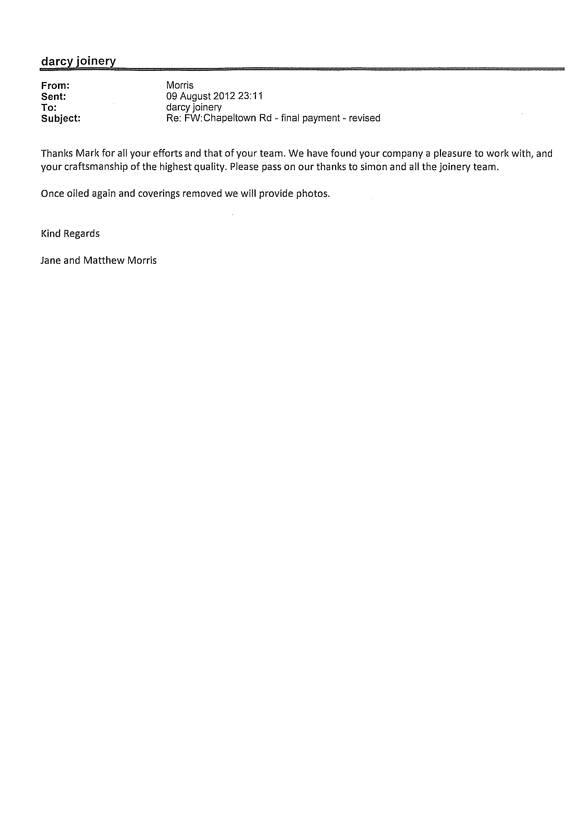 darcy joinery

From: Morris
Sent: 09 August 2012 23:11
To: darcy joinery
Subject: Re: FW:Chapeltown Rd - final payment - revised

Thanks Mark for all your efforts and that of your team. We have found your company a pleasure to work with, and your craftsmanship of the highest quality. Please pass on our thanks to simon and all the joinery team.

Once oiled again and coverings removed we will provide photos.

Kind Regards

Jane and Matthew Morris